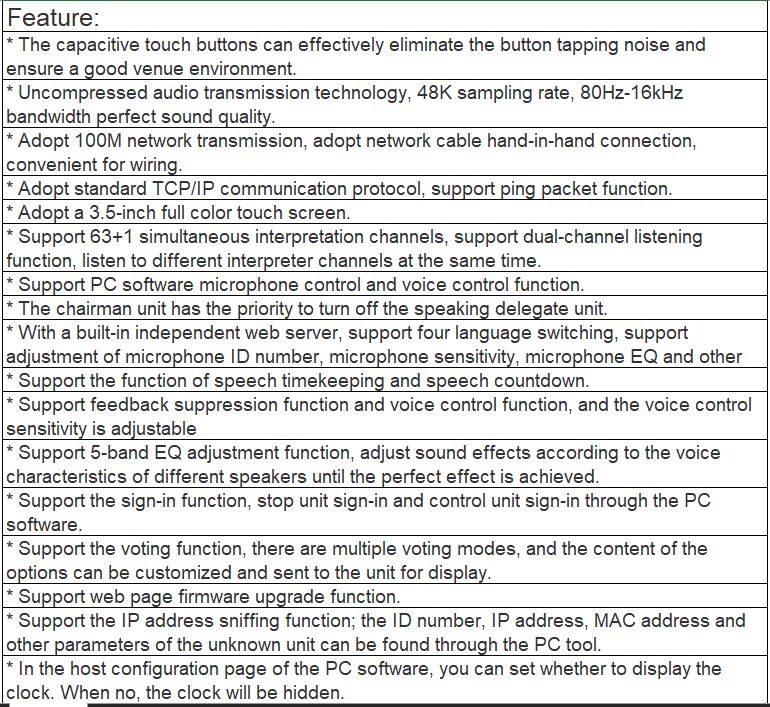 | Feature: |
|---|
| * The capacitive touch buttons can effectively eliminate the button tapping noise and ensure a good venue environment. |
| * Uncompressed audio transmission technology, 48K sampling rate, 80Hz-16kHz bandwidth perfect sound quality. |
| * Adopt 100M network transmission, adopt network cable hand-in-hand connection, convenient for wiring. |
| * Adopt standard TCP/IP communication protocol, support ping packet function. |
| * Adopt a 3.5-inch full color touch screen. |
| * Support 63+1 simultaneous interpretation channels, support dual-channel listening function, listen to different interpreter channels at the same time. |
| * Support PC software microphone control and voice control function. |
| * The chairman unit has the priority to turn off the speaking delegate unit. |
| * With a built-in independent web server, support four language switching, support adjustment of microphone ID number, microphone sensitivity, microphone EQ and other |
| * Support the function of speech timekeeping and speech countdown. |
| * Support feedback suppression function and voice control function, and the voice control sensitivity is adjustable |
| * Support 5-band EQ adjustment function, adjust sound effects according to the voice characteristics of different speakers until the perfect effect is achieved. |
| * Support the sign-in function, stop unit sign-in and control unit sign-in through the PC software. |
| * Support the voting function, there are multiple voting modes, and the content of the options can be customized and sent to the unit for display. |
| * Support web page firmware upgrade function. |
| * Support the IP address sniffing function; the ID number, IP address, MAC address and other parameters of the unknown unit can be found through the PC tool. |
| * In the host configuration page of the PC software, you can set whether to display the clock. When no, the clock will be hidden. |